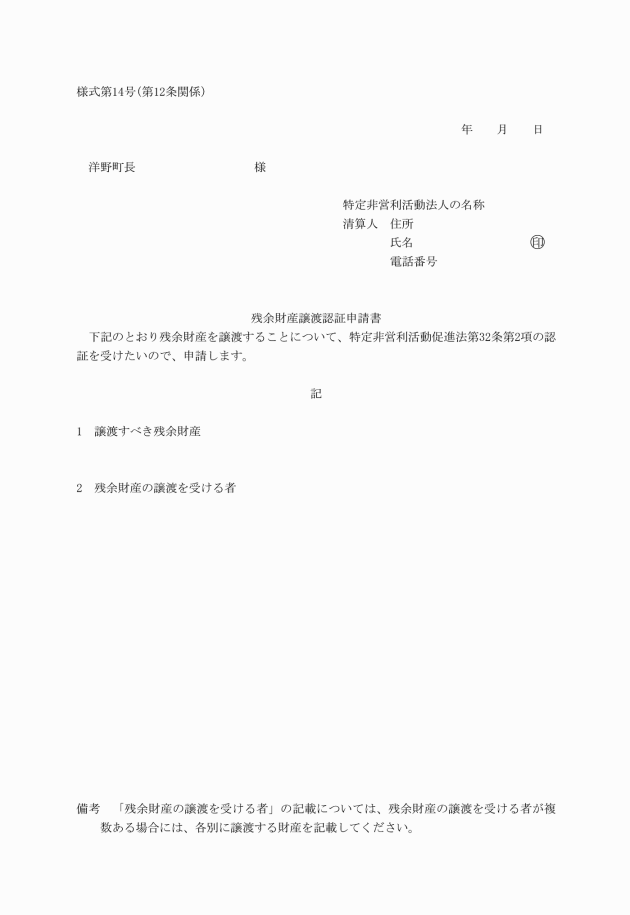 様式第14号(第12条関係)

年　月　日

洋野町長　　　　　様

特定非営利活動法人の名称
清算人　住所
氏名　　　　　　㊞
電話番号

残余財産譲渡認証申請書

下記のとおり残余財産を譲渡することについて、特定非営利活動促進法第32条第2項の認証を受けたいので、申請します。

記

1　譲渡すべき残余財産

2　残余財産の譲渡を受ける者

備考　「残余財産の譲渡を受ける者」の記載については、残余財産の譲渡を受ける者が複数ある場合には、各別に譲渡する財産を記載してください。